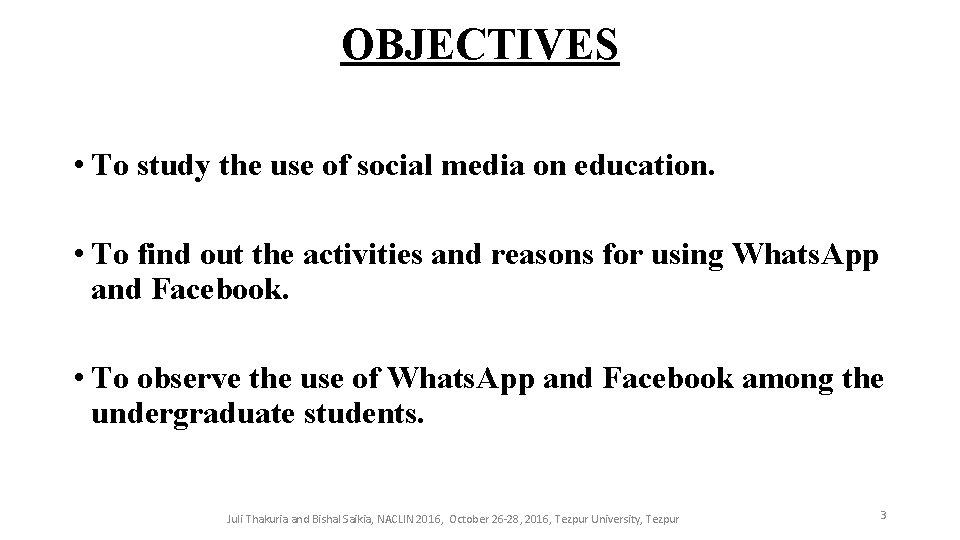 OBJECTIVES

• To study the use of social media on education.

• To find out the activities and reasons for using Whats.App and Facebook.

• To observe the use of Whats.App and Facebook among the undergraduate students.

Juli Thakuria and Bishal Saikia, NACLIN 2016, October 26-28, 2016, Tezpur University, Tezpur

3